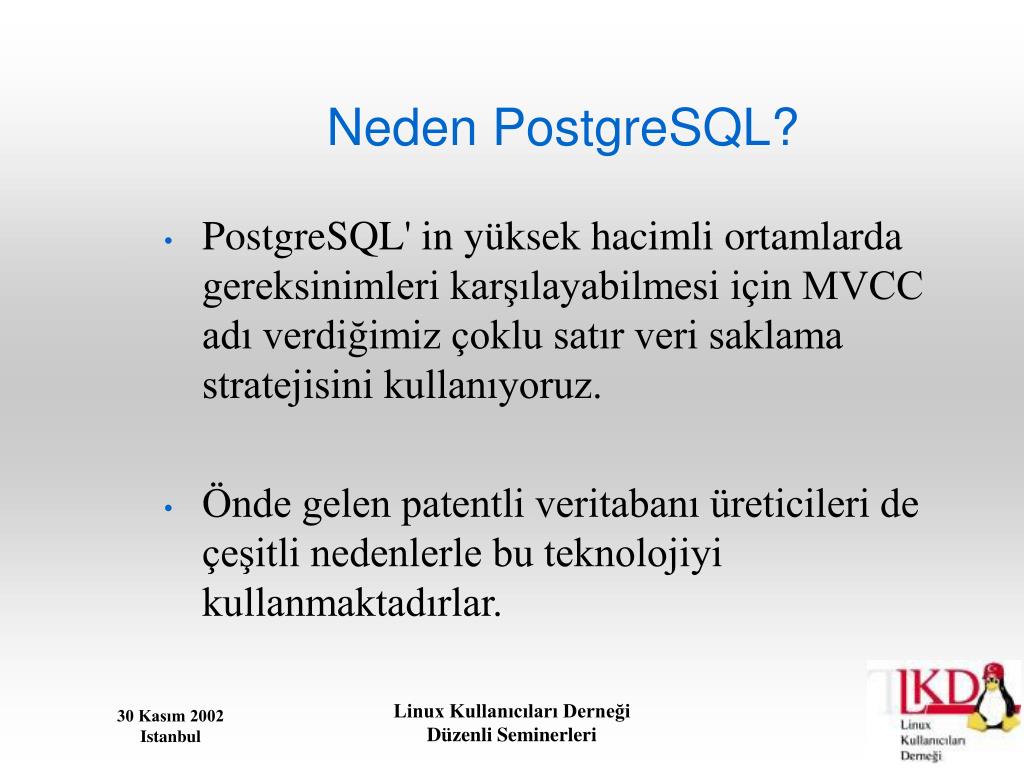 Neden PostgreSQL?

• PostgreSQL' in yüksek hacimli ortamlarda gereksinimleri karşılayabilmesi için MVCC adı verdiğimiz çoklu satır veri saklama stratejisini kullanıyoruz.

• Önde gelen patentli veritabanı üreticileri de çeşitli nedenlerle bu teknolojiyi kullanmaktadırlar.

30 Kasım 2002
Istanbul

Linux Kullanıcıları Derneği
Düzenli Seminerleri

LKD
Linux
Kullanıcıları
Derneği